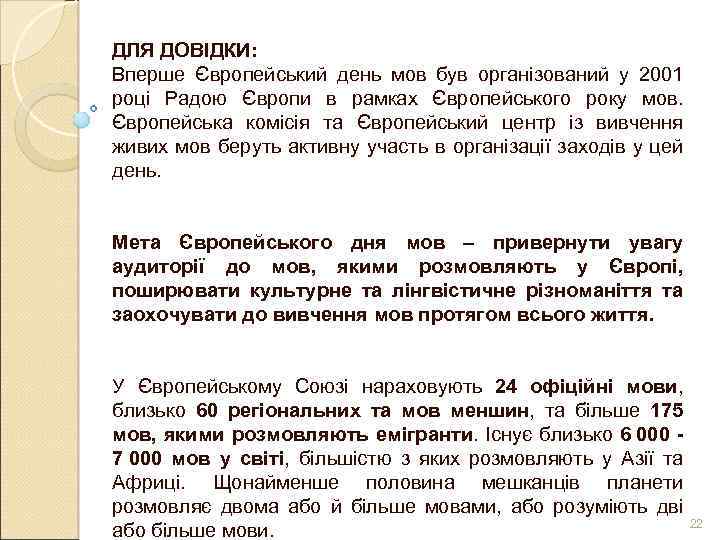 ДЛЯ ДОВІДКИ:
Вперше Європейський день мов був організований у 2001 році Радою Європи в рамках Європейського року мов. Європейська комісія та Європейський центр із вивчення живих мов беруть активну участь в організації заходів у цей день.

Мета Європейського дня мов – привернути увагу аудиторії до мов, якими розмовляють у Європі, поширювати культурне та лінгвістичне різноманіття та заохочувати до вивчення мов протягом всього життя.

У Європейському Союзі нараховують 24 офіційні мови, близько 60 регіональних та мов меншин, та більше 175 мов, якими розмовляють емігранти. Існує близько 6 000 - 7 000 мов у світі, більшістю з яких розмовляють у Азії та Африці. Щонайменше половина мешканців планети розмовляє двома або й більше мовами, або розуміють дві або більше мови.

22